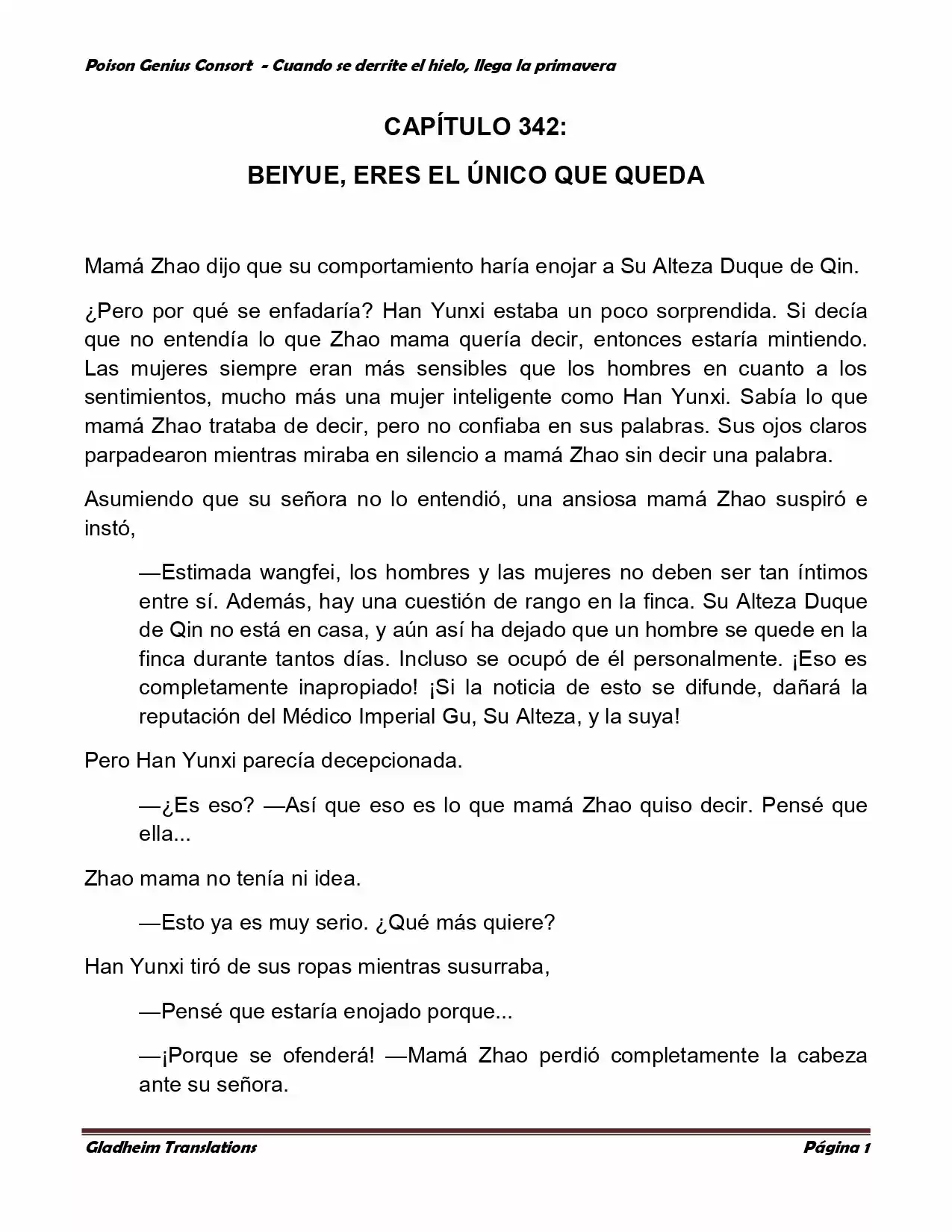 Poison Genius Consort - Cuando se derrite el hielo, llega la primavera

CAPÍTULO 342:

BEIYUE, ERES EL ÚNICO QUE QUEDA

Mamá Zhao dijo que su comportamiento haría enojar a Su Alteza Duque de Qin.

¿Pero por qué se enfadaría? Han Yunxi estaba un poco sorprendida. Si decía que no entendía lo que Zhao mama quería decir, entonces estaría mintiendo. Las mujeres siempre eran más sensibles que los hombres en cuanto a los sentimientos, mucho más una mujer inteligente como Han Yunxi. Sabía lo que mamá Zhao trataba de decir, pero no confiaba en sus palabras. Sus ojos claros parpadearon mientras miraba en silencio a mamá Zhao sin decir una palabra.

Asumiendo que su señora no lo entendió, una ansiosa mamá Zhao suspiró e instó,

—Estimada wangfei, los hombres y las mujeres no deben ser tan íntimos entre sí. Además, hay una cuestión de rango en la finca. Su Alteza Duque de Qin no está en casa, y aún así ha dejado que un hombre se quede en la finca durante tantos días. Incluso se ocupó de él personalmente. ¡Eso es completamente inapropiado! ¡Si la noticia de esto se difunde, dañará la reputación del Médico Imperial Gu, Su Alteza, y la suya!

Pero Han Yunxi parecía decepcionada.

—¿Es eso? —Así que eso es lo que mamá Zhao quiso decir. Pensé que ella...

Zhao mama no tenía ni idea.

—Esto ya es muy serio. ¿Qué más quiere?

Han Yunxi tiró de sus ropas mientras susurraba,

—Pensé que estaría enojado porque...

—¡Porque se ofenderá! —Mamá Zhao perdió completamente la cabeza ante su señora.

Gladheim Translations

Página 1